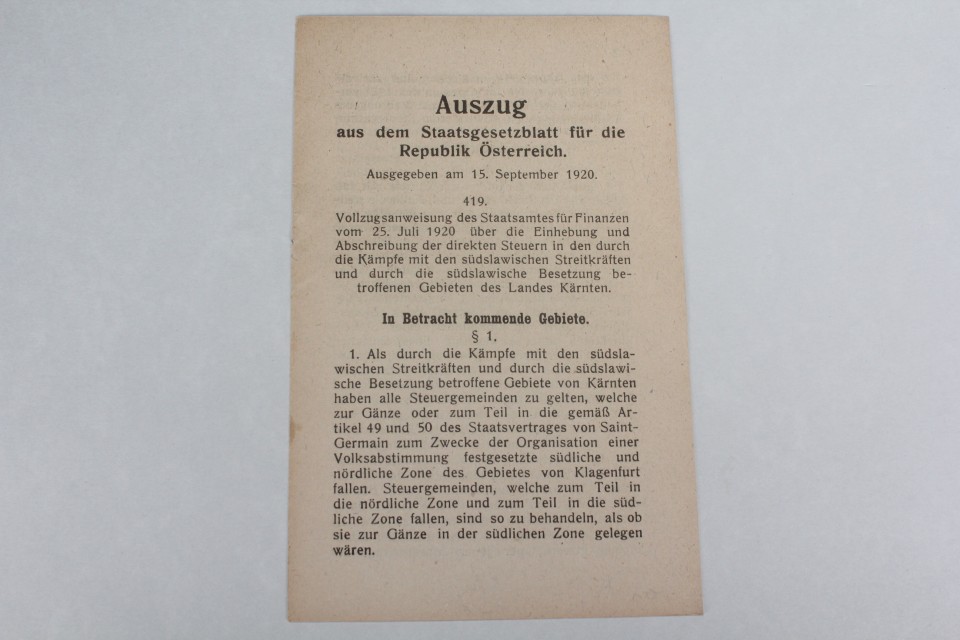 Auszug
aus dem Staatsgesetzblatt für die Republik Österreich.

Ausgegeben am 15. September 1920.

419.
Vollzugsanweisung des Staatsamtes für Finanzen vom 25. Juli 1920 über die Einhebung und Abschreibung der direkten Steuern in den durch die Kämpfe mit den südslawischen Streitkräften und durch die südslawische Besetzung betroffenen Gebieten des Landes Kärnten.

In Betracht kommende Gebiete.
§ 1.

1. Als durch die Kämpfe mit den südslawischen Streitkräften und durch die südslawische Besetzung betroffene Gebiete von Kärnten haben alle Steuergemeinden zu gelten, welche zur Gänze oder zum Teil in die gemäß Artikel 49 und 50 des Staatsvertrages von Saint-Germain zum Zwecke der Organisation einer Volksabstimmung festgesetzte südliche und nördliche Zone des Gebietes von Klagenfurt fallen. Steuergemeinden, welche zum Teil in die nördliche Zone und zum Teil in die südliche Zone fallen, sind so zu behandeln, als ob sie zur Gänze in der südlichen Zone gelegen wären.